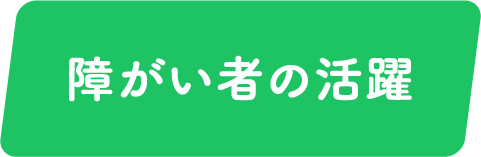 障がい者の活躍